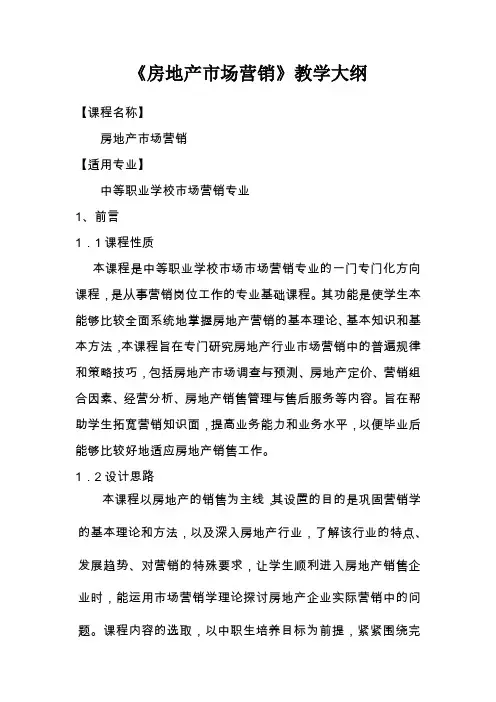 《房地产市场营销》教学大纲

【课程名称】

房地产市场营销

【适用专业】

中等职业学校市场营销专业

1、前言

1．1课程性质

本课程是中等职业学校市场市场营销专业的一门专门化方向课程，是从事营销岗位工作的专业基础课程。其功能是使学生本能够比较全面系统地掌握房地产营销的基本理论、基本知识和基本方法，本课程旨在专门研究房地产行业市场营销中的普遍规律和策略技巧，包括房地产市场调查与预测、房地产定价、营销组合因素、经营分析、房地产销售管理与售后服务等内容。旨在帮助学生拓宽营销知识面，提高业务能力和业务水平，以便毕业后能够比较好地适应房地产销售工作。

1．2设计思路

本课程以房地产的销售为主线 其设置的目的是巩固营销学的基本理论和方法，以及深入房地产行业，了解该行业的特点、发展趋势、对营销的特殊要求，让学生顺利进入房地产销售企业时，能运用市场营销学理论探讨房地产企业实际营销中的问题。课程内容的选取，以中职生培养目标为前提，紧紧围绕完